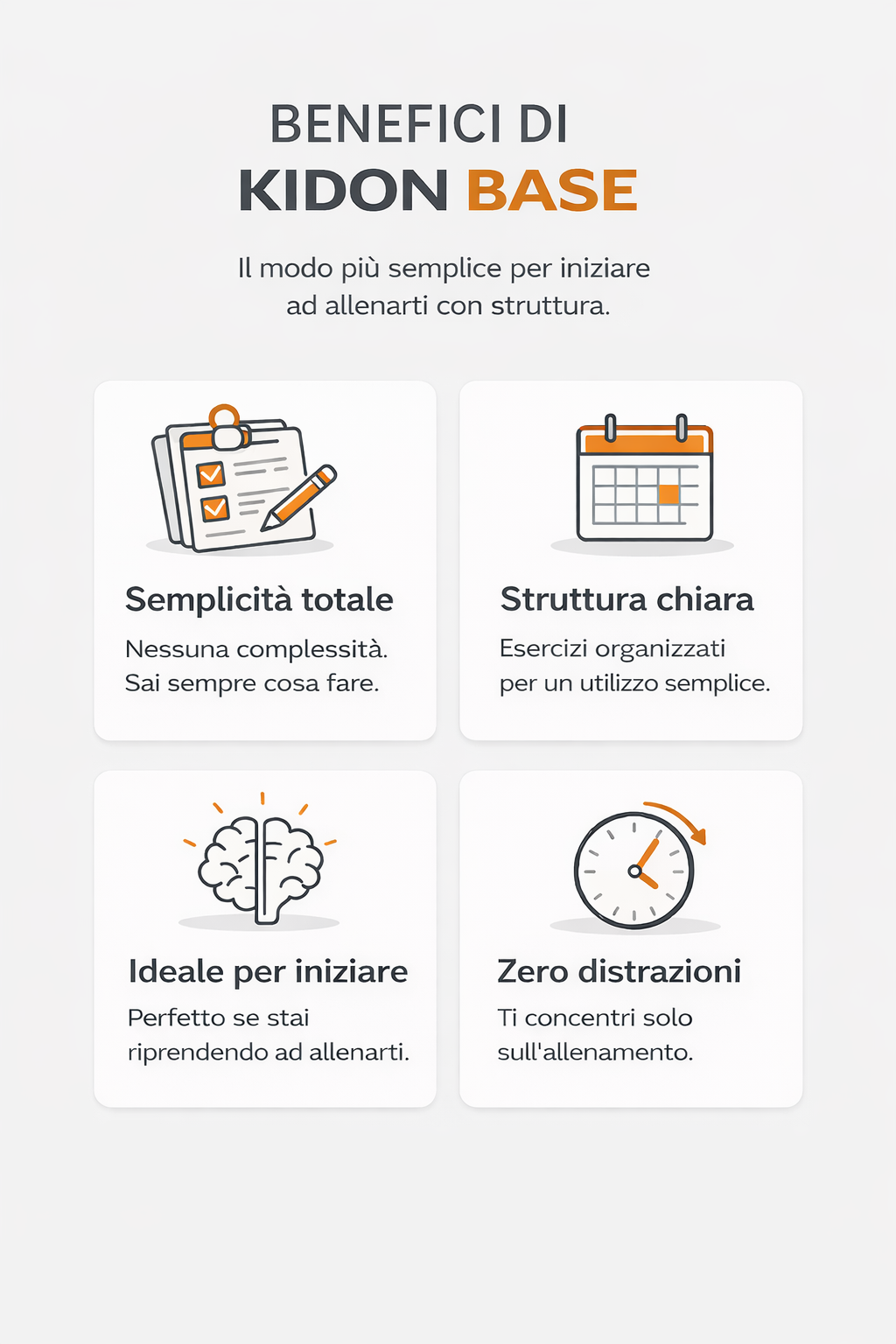 BENEFICI DI
KIDON BASE

Il modo più semplice per iniziare ad allenarti con struttura.

Semplicità totale

Nessuna complessità. Sai sempre cosa fare.

Struttura chiara

Esercizi organizzati per un utilizzo semplice.

Ideale per iniziare

Perfetto se stai riprendendo ad allenarti.

Zero distrazioni

Ti concentri solo sull'allenamento.